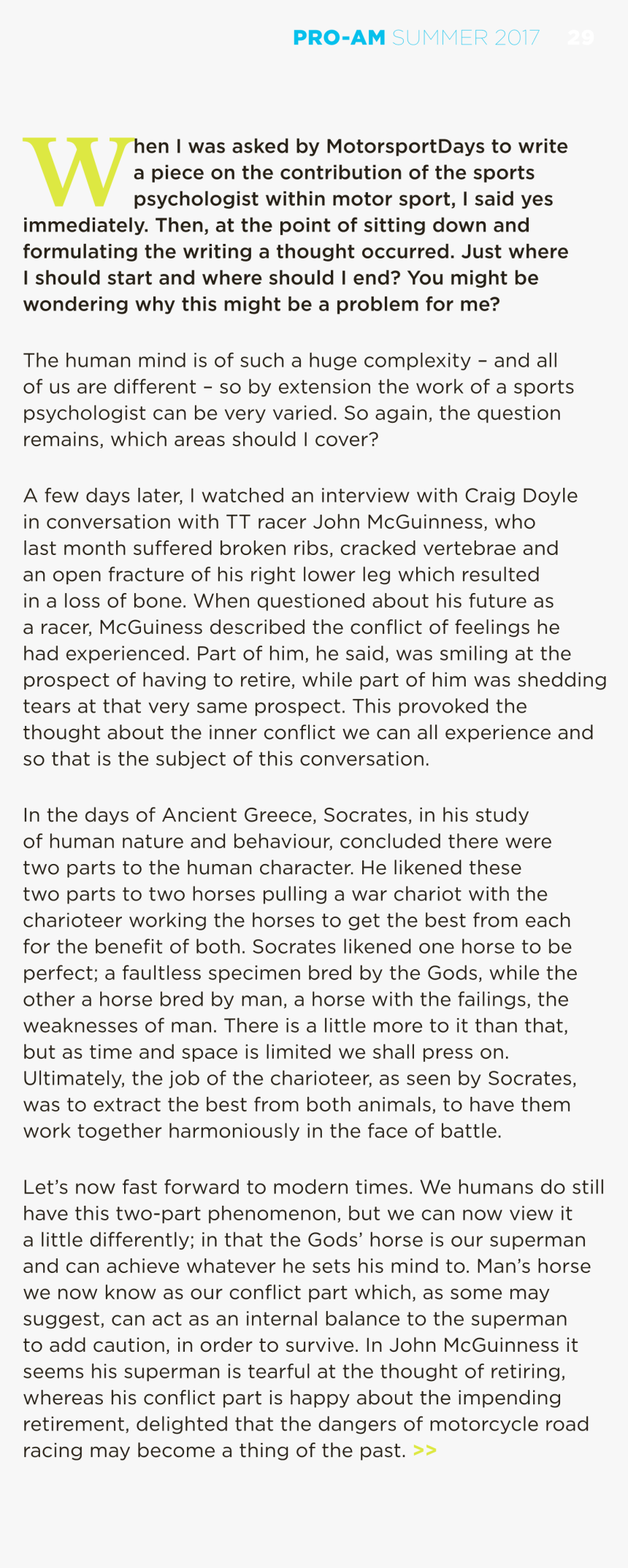 PRO-AM SUMMER 2017 29

When I was asked by MotorsportDays to write a piece on the contribution of the sports psychologist within motor sport, I said yes immediately. Then, at the point of sitting down and formulating the writing a thought occurred. Just where I should start and where should I end? You might be wondering why this might be a problem for me?

The human mind is of such a huge complexity – and all of us are different – so by extension the work of a sports psychologist can be very varied. So again, the question remains, which areas should I cover?

A few days later, I watched an interview with Craig Doyle in conversation with TT racer John McGuinness, who last month suffered broken ribs, cracked vertebrae and an open fracture of his right lower leg which resulted in a loss of bone. When questioned about his future as a racer, McGuiness described the conflict of feelings he had experienced. Part of him, he said, was smiling at the prospect of having to retire, while part of him was shedding tears at that very same prospect. This provoked the thought about the inner conflict we can all experience and so that is the subject of this conversation.

In the days of Ancient Greece, Socrates, in his study of human nature and behaviour, concluded there were two parts to the human character. He likened these two parts to two horses pulling a war chariot with the charioteer working the horses to get the best from each for the benefit of both. Socrates likened one horse to be perfect; a faultless specimen bred by the Gods, while the other a horse bred by man, a horse with the failings, the weaknesses of man. There is a little more to it than that, but as time and space is limited we shall press on. Ultimately, the job of the charioteer, as seen by Socrates, was to extract the best from both animals, to have them work together harmoniously in the face of battle.

Let's now fast forward to modern times. We humans do still have this two-part phenomenon, but we can now view it a little differently; in that the Gods' horse is our superman and can achieve whatever he sets his mind to. Man's horse we now know as our conflict part which, as some may suggest, can act as an internal balance to the superman to add caution, in order to survive. In John McGuinness it seems his superman is tearful at the thought of retiring, whereas his conflict part is happy about the impending retirement, delighted that the dangers of motorcycle road racing may become a thing of the past. >>